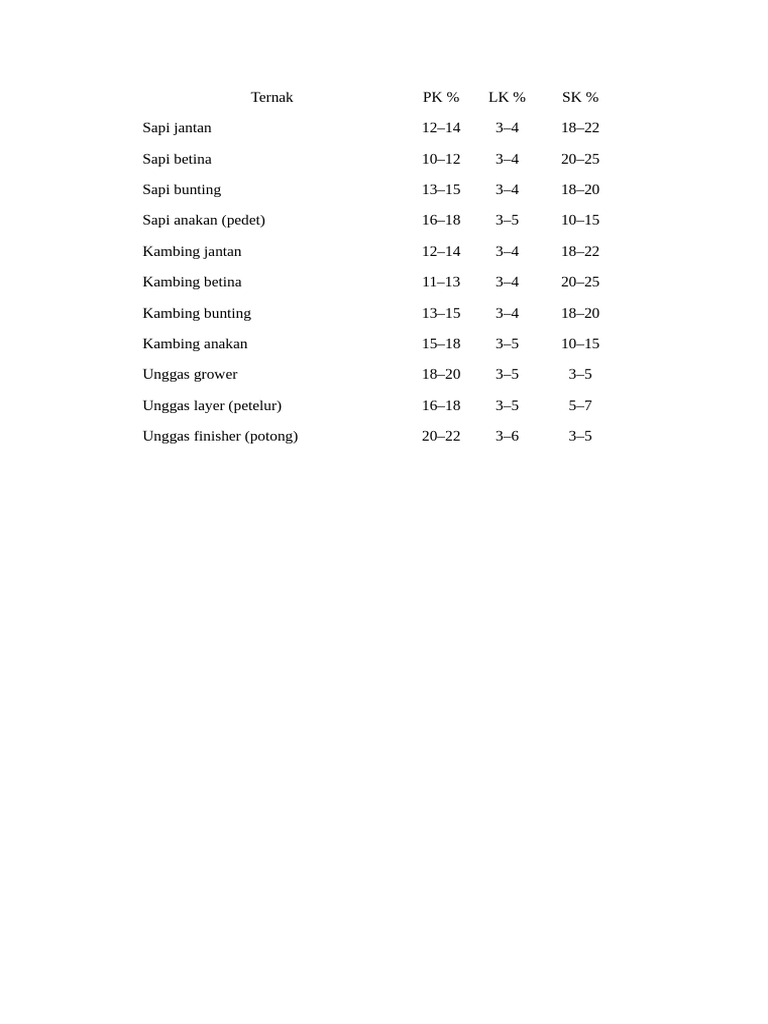 | Ternak | PK % | LK % | SK % |
|---|---|---|---|
| Sapi jantan | 12–14 | 3–4 | 18–22 |
| Sapi betina | 10–12 | 3–4 | 20–25 |
| Sapi bunting | 13–15 | 3–4 | 18–20 |
| Sapi anakan (pedet) | 16–18 | 3–5 | 10–15 |
| Kambing jantan | 12–14 | 3–4 | 18–22 |
| Kambing betina | 11–13 | 3–4 | 20–25 |
| Kambing bunting | 13–15 | 3–4 | 18–20 |
| Kambing anakan | 15–18 | 3–5 | 10–15 |
| Unggas grower | 18–20 | 3–5 | 3–5 |
| Unggas layer (petelur) | 16–18 | 3–5 | 5–7 |
| Unggas finisher (potong) | 20–22 | 3–6 | 3–5 |